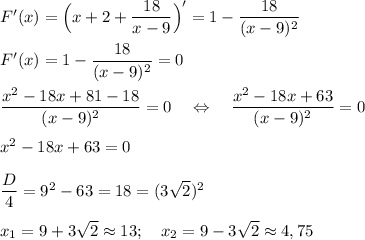 $F'(x) = \left(x + 2 + \frac{18}{x-9}\right)' = 1 - \frac{18}{(x-9)^2}$

$F'(x) = 1 - \frac{18}{(x-9)^2} = 0$

$\frac{x^2 - 18x + 81 - 18}{(x-9)^2} = 0 \quad \Leftrightarrow \quad \frac{x^2 - 18x + 63}{(x-9)^2} = 0$

$x^2 - 18x + 63 = 0$

$\frac{D}{4} = 9^2 - 63 = 18 = (3\sqrt{2})^2$

$x_1 = 9 + 3\sqrt{2} \approx 13; \quad x_2 = 9 - 3\sqrt{2} \approx 4,75$